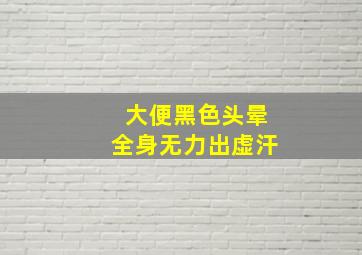 大便黑色头晕
全身无力出虚汗